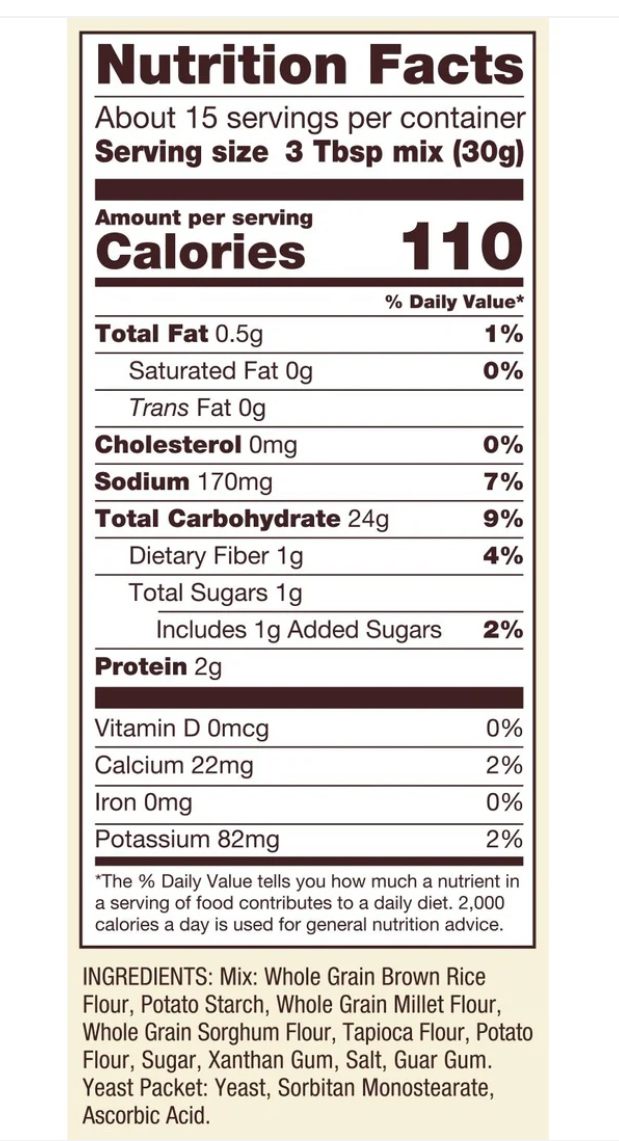 Nutrition Facts

About 15 servings per container
Serving size 3 Tbsp mix (30g)

Amount per serving
Calories 110

% Daily Value*

| | |
|---|---|
| Total Fat 0.5g | 1% |
| Saturated Fat 0g | 0% |
| Trans Fat 0g | |
| Cholesterol 0mg | 0% |
| Sodium 170mg | 7% |
| Total Carbohydrate 24g | 9% |
| Dietary Fiber 1g | 4% |
| Total Sugars 1g | |
| Includes 1g Added Sugars | 2% |
| Protein 2g | |
| Vitamin D 0mcg | 0% |
| Calcium 22mg | 2% |
| Iron 0mg | 0% |
| Potassium 82mg | 2% |

*The % Daily Value tells you how much a nutrient in a serving of food contributes to a daily diet. 2,000 calories a day is used for general nutrition advice.

INGREDIENTS: Mix: Whole Grain Brown Rice Flour, Potato Starch, Whole Grain Millet Flour, Whole Grain Sorghum Flour, Tapioca Flour, Potato Flour, Sugar, Xanthan Gum, Salt, Guar Gum. Yeast Packet: Yeast, Sorbitan Monostearate, Ascorbic Acid.